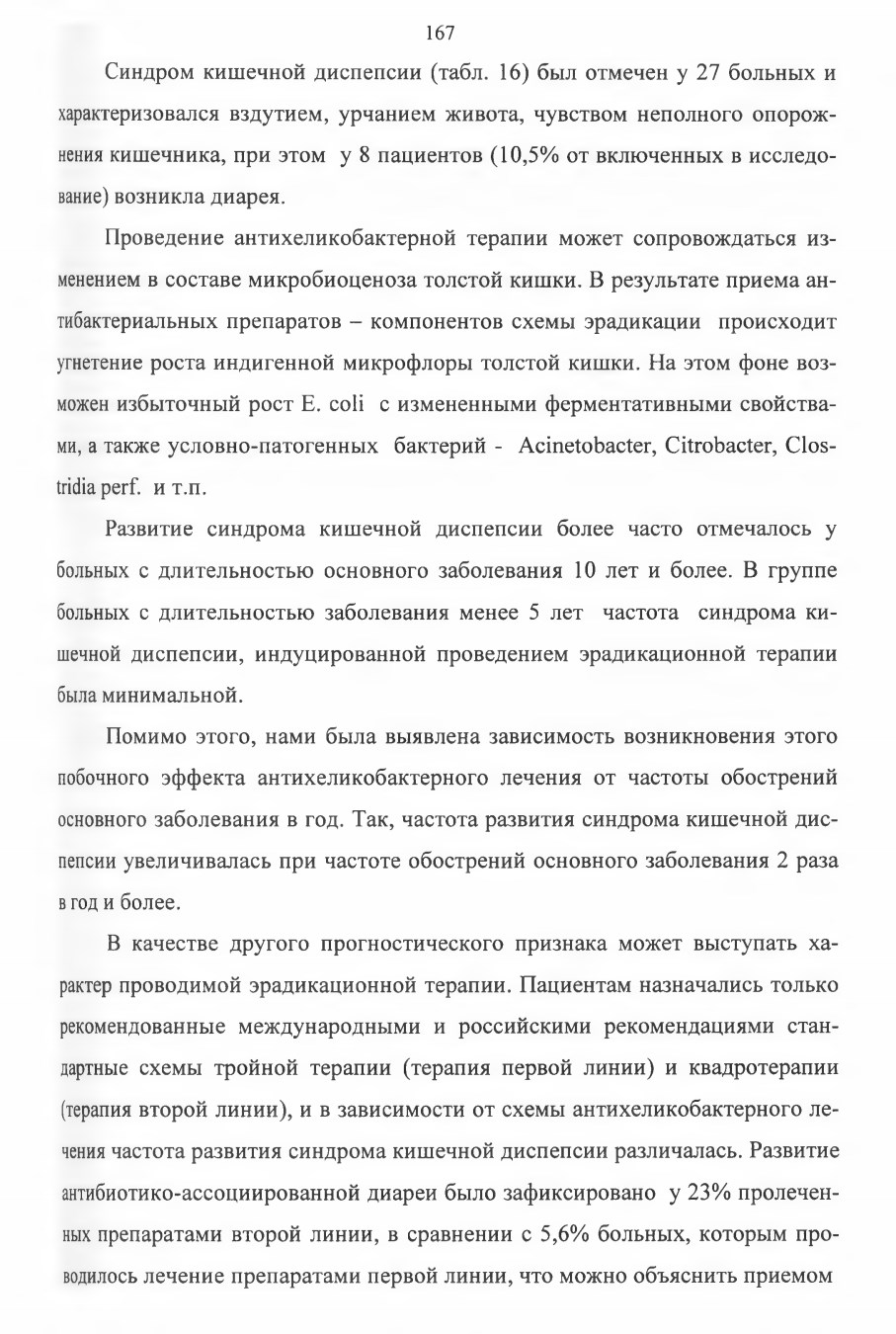 167

Синдром кишечной диспепсии (табл. 16) был отмечен у 27 больных и характеризовался вздутием, урчанием живота, чувством неполного опорожнения кишечника, при этом у 8 пациентов (10,5% от включенных в исследование) возникла диарея.

Проведение антихеликобактерной терапии может сопровождаться изменением в составе микробиоценоза толстой кишки. В результате приема антибактериальных препаратов – компонентов схемы эрадикации происходит угнетение роста индигенной микрофлоры толстой кишки. На этом фоне возможен избыточный рост E. coli с измененными ферментативными свойствами, а также условно-патогенных бактерий - Acinetobacter, Citrobacter, Clostridia perf. и т.п.

Развитие синдрома кишечной диспепсии более часто отмечалось у больных с длительностью основного заболевания 10 лет и более. В группе больных с длительностью заболевания менее 5 лет частота синдрома кишечной диспепсии, индуцированной проведением эрадикационной терапии была минимальной.

Помимо этого, нами была выявлена зависимость возникновения этого побочного эффекта антихеликобактерного лечения от частоты обострений основного заболевания в год. Так, частота развития синдрома кишечной диспепсии увеличивалась при частоте обострений основного заболевания 2 раза в год и более.

В качестве другого прогностического признака может выступать характер проводимой эрадикационной терапии. Пациентам назначались только рекомендованные международными и российскими рекомендациями стандартные схемы тройной терапии (терапия первой линии) и квадротерапии (терапия второй линии), и в зависимости от схемы антихеликобактерного лечения частота развития синдрома кишечной диспепсии различалась. Развитие антибиотико-ассоциированной диареи было зафиксировано у 23% пролеченных препаратами второй линии, в сравнении с 5,6% больных, которым проводилось лечение препаратами первой линии, что можно объяснить приемом